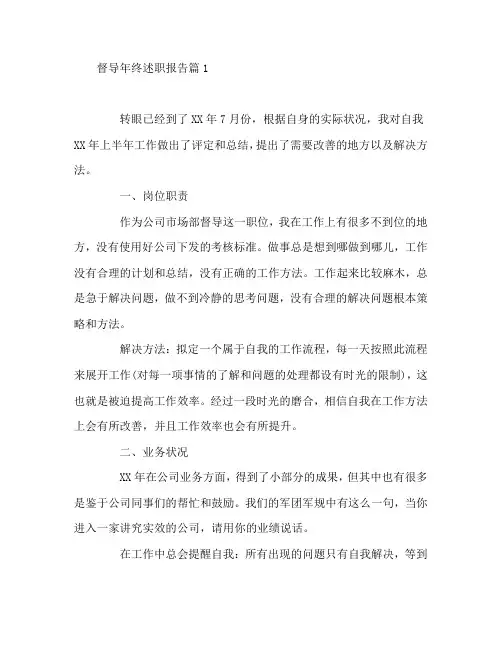 督导年终述职报告篇 1

转眼已经到了 XX 年 7 月份，根据自身的实际状况，我对自我 XX 年上半年工作做出了评定和总结，提出了需要改善的地方以及解决方法。

一、岗位职责

作为公司市场部督导这一职位，我在工作上有很多不到位的地方，没有使用好公司下发的考核标准。做事总是想到哪做到哪儿，工作没有合理的计划和总结，没有正确的工作方法。工作起来比较麻木，总是急于解决问题，做不到冷静的思考问题，没有合理的解决问题根本策略和方法。

解决方法：拟定一个属于自我的工作流程，每一天按照此流程来展开工作(对每一项事情的了解和问题的处理都设有时光的限制)，这也就是被迫提高工作效率。经过一段时光的磨合，相信自我在工作方法上会有所改善，并且工作效率也会有所提升。

二、业务状况

XX 年在公司业务方面，得到了小部分的成果，但其中也有很多是鉴于公司同事们的帮忙和鼓励。我们的军团军规中有这么一句，当你进入一家讲究实效的公司，请用你的业绩说话。

在工作中总会提醒自我：所有出现的问题只有自我解决，等到